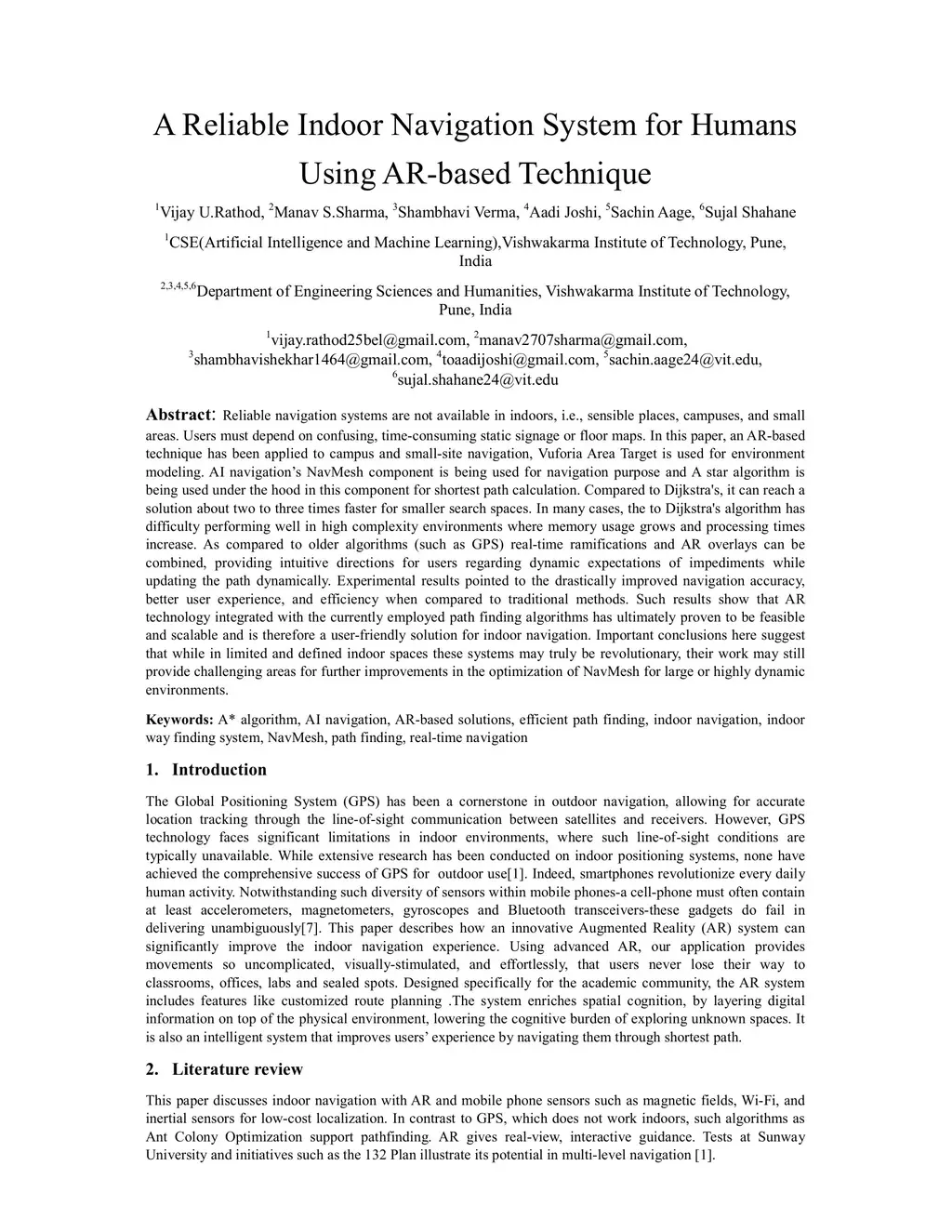 A Reliable Indoor Navigation System for Humans Using AR-based Technique

$^1$Vijay U.Rathod, $^2$Manav S.Sharma, $^3$Shambhavi Verma, $^4$Aadi Joshi, $^5$Sachin Aage, $^6$Sujal Shahane

$^1$CSE(Artificial Intelligence and Machine Learning),Vishwakarma Institute of Technology, Pune, India

$^{2,3,4,5,6}$Department of Engineering Sciences and Humanities, Vishwakarma Institute of Technology, Pune, India

$^1$vijay.rathod25bel@gmail.com, $^2$manav2707sharma@gmail.com, $^3$shambhavishekhar1464@gmail.com, $^4$toaadijoshi@gmail.com, $^5$sachin.aage24@vit.edu, $^6$sujal.shahane24@vit.edu

Abstract: Reliable navigation systems are not available in indoors, i.e., sensible places, campuses, and small areas. Users must depend on confusing, time-consuming static signage or floor maps. In this paper, an AR-based technique has been applied to campus and small-site navigation, Vuforia Area Target is used for environment modeling. AI navigation's NavMesh component is being used for navigation purpose and A star algorithm is being used under the hood in this component for shortest path calculation. Compared to Dijkstra's, it can reach a solution about two to three times faster for smaller search spaces. In many cases, the to Dijkstra's algorithm has difficulty performing well in high complexity environments where memory usage grows and processing times increase. As compared to older algorithms (such as GPS) real-time ramifications and AR overlays can be combined, providing intuitive directions for users regarding dynamic expectations of impediments while updating the path dynamically. Experimental results pointed to the drastically improved navigation accuracy, better user experience, and efficiency when compared to traditional methods. Such results show that AR technology integrated with the currently employed path finding algorithms has ultimately proven to be feasible and scalable and is therefore a user-friendly solution for indoor navigation. Important conclusions here suggest that while in limited and defined indoor spaces these systems may truly be revolutionary, their work may still provide challenging areas for further improvements in the optimization of NavMesh for large or highly dynamic environments.

Keywords: A* algorithm, AI navigation, AR-based solutions, efficient path finding, indoor navigation, indoor way finding system, NavMesh, path finding, real-time navigation

1. Introduction

The Global Positioning System (GPS) has been a cornerstone in outdoor navigation, allowing for accurate location tracking through the line-of-sight communication between satellites and receivers. However, GPS technology faces significant limitations in indoor environments, where such line-of-sight conditions are typically unavailable. While extensive research has been conducted on indoor positioning systems, none have achieved the comprehensive success of GPS for outdoor use[1]. Indeed, smartphones revolutionize every daily human activity. Notwithstanding such diversity of sensors within mobile phones-a cell-phone must often contain at least accelerometers, magnetometers, gyroscopes and Bluetooth transceivers-these gadgets do fail in delivering unambiguously[7]. This paper describes how an innovative Augmented Reality (AR) system can significantly improve the indoor navigation experience. Using advanced AR, our application provides movements so uncomplicated, visually-stimulated, and effortlessly, that users never lose their way to classrooms, offices, labs and sealed spots. Designed specifically for the academic community, the AR system includes features like customized route planning .The system enriches spatial cognition, by layering digital information on top of the physical environment, lowering the cognitive burden of exploring unknown spaces. It is also an intelligent system that improves users' experience by navigating them through shortest path.

2. Literature review

This paper discusses indoor navigation with AR and mobile phone sensors such as magnetic fields, Wi-Fi, and inertial sensors for low-cost localization. In contrast to GPS, which does not work indoors, such algorithms as Ant Colony Optimization support pathfinding. AR gives real-view, interactive guidance. Tests at Sunway University and initiatives such as the 132 Plan illustrate its potential in multi-level navigation [1].